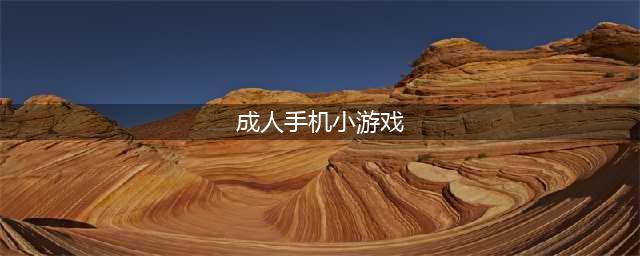 成人手机小游戏